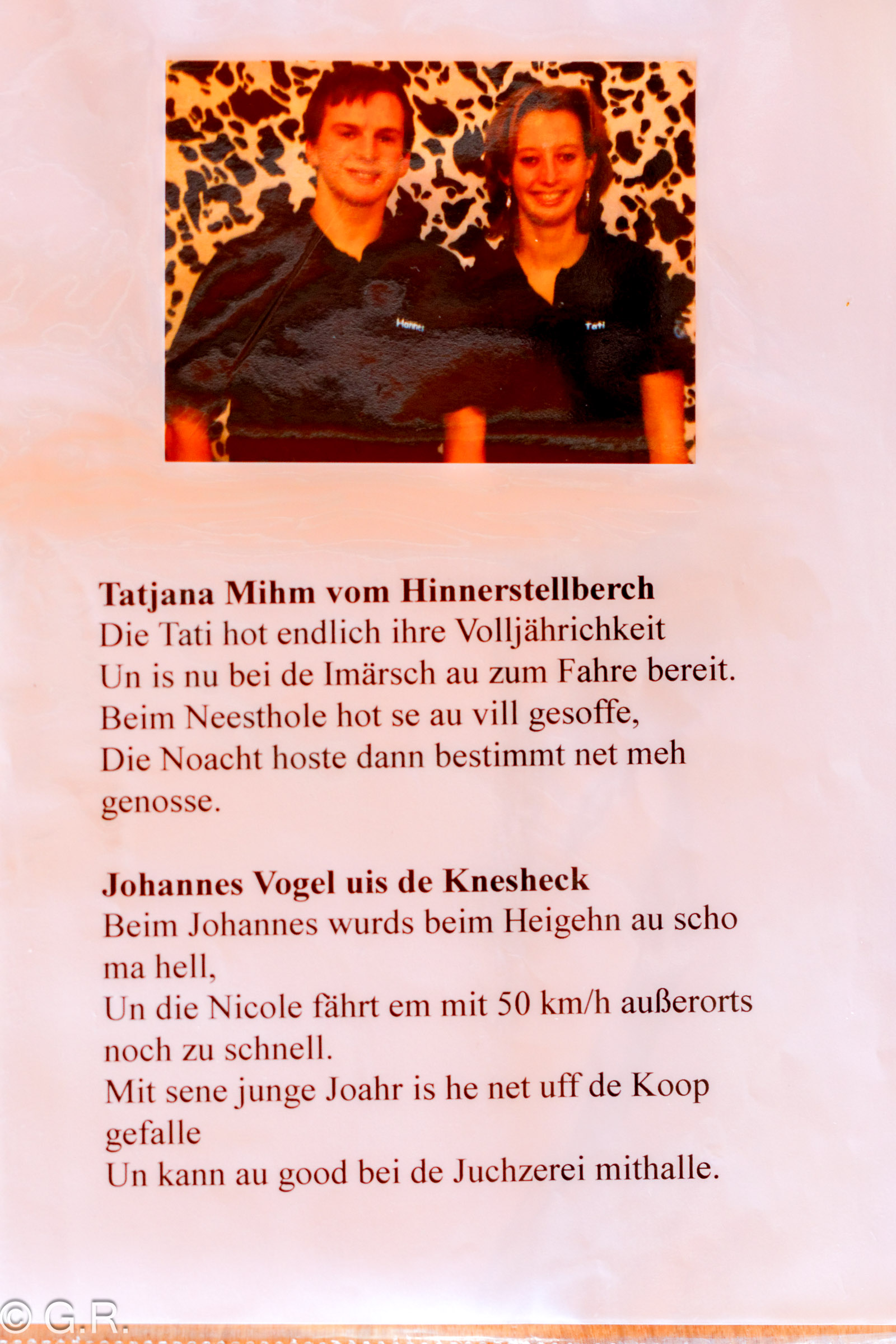 Tatjana Mihm vom Hinnerstellberch
Die Tati hot endlich ihre Volljährichkeit
Un is nu bei de Imärsch au zum Fahre bereit.
Beim Neesthole hot se au vill gesoffe,
Die Noacht hoste dann bestimmt net meh genosse.

Johannes Vogel uis de Knesheck
Beim Johannes wurds beim Heigehn au scho ma hell,
Un die Nicole fährt em mit 50 km/h außerorts noch zu schnell.
Mit sene junge Joahr is he net uff de Koop gefalle
Un kann au good bei de Juchzerei mithalle.

© G.R.